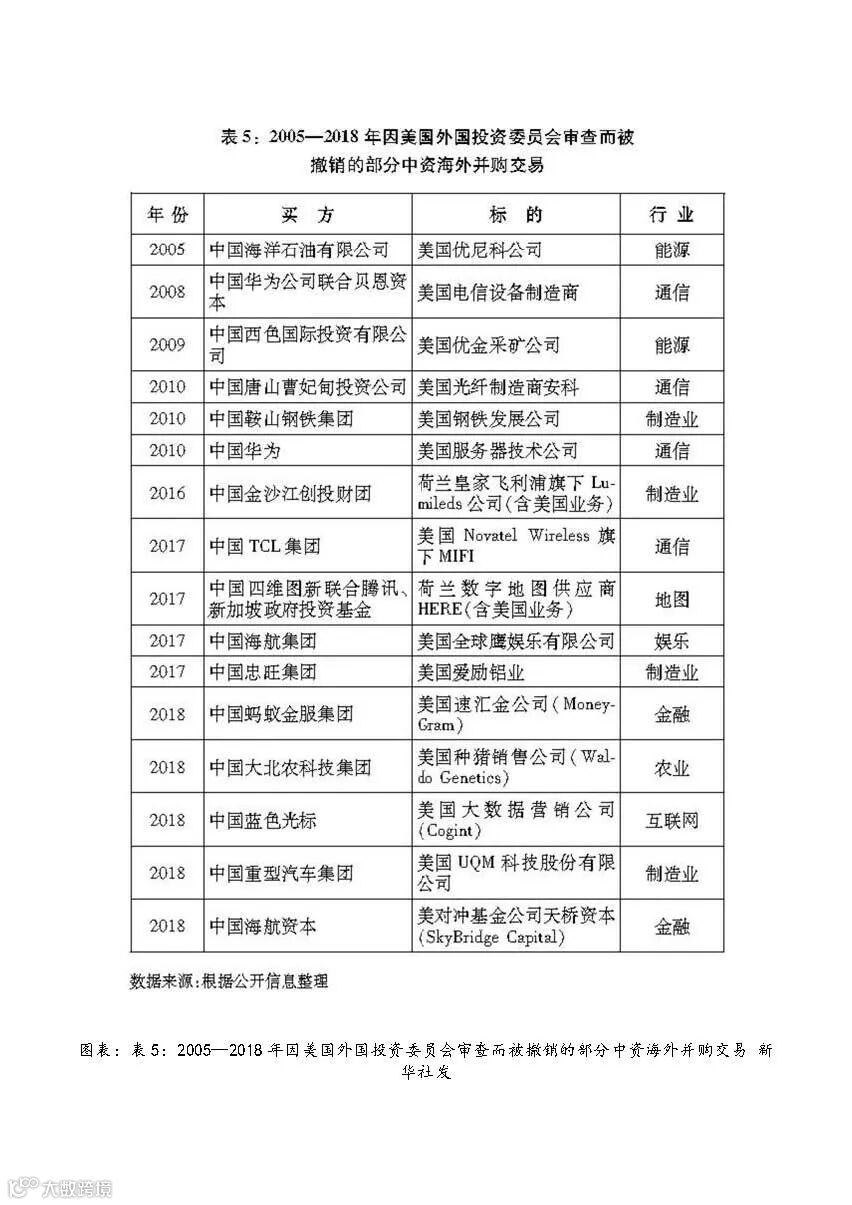 表 5：2005—2018 年因美国外国投资委员会审查而被撤销的部分中资海外并购交易

| 年份 | 买方 | 标的 | 行业 |
|---|---|---|---|
| 2005 | 中国海洋石油有限公司 | 美国优尼科公司 | 能源 |
| 2008 | 中国华为公司联合贝恩资本 | 美国电信设备制造商 | 通信 |
| 2009 | 中国西色国际投资有限公司 | 美国优金采矿公司 | 能源 |
| 2010 | 中国唐山曹妃甸投资公司 | 美国光纤制造商安科 | 通信 |
| 2010 | 中国鞍山钢铁集团 | 美国钢铁发展公司 | 制造业 |
| 2010 | 中国华为 | 美国服务器技术公司 | 通信 |
| 2016 | 中国金沙江创投财团 | 荷兰皇家飞利浦旗下 Lumileds 公司（含美国业务） | 制造业 |
| 2017 | 中国 TCL 集团 | 美国 Novatel Wireless 旗下 MIFI | 通信 |
| 2017 | 中国四维图新联合腾讯、新加坡政府投资基金 | 荷兰数字地图供应商 HERE（含美国业务） | 地图 |
| 2017 | 中国海航集团 | 美国全球鹰娱乐有限公司 | 娱乐 |
| 2017 | 中国忠旺集团 | 美国爱励铝业 | 制造业 |
| 2018 | 中国蚂蚁金服集团 | 美国速汇金公司（MoneyGram） | 金融 |
| 2018 | 中国大北农科技集团 | 美国种猪销售公司（Waldo Genetics） | 农业 |
| 2018 | 中国蓝色光标 | 美国大数据营销公司（Cogint） | 互联网 |
| 2018 | 中国重型汽车集团 | 美国 UQM 科技股份有限公司 | 制造业 |
| 2018 | 中国海航资本 | 美对冲基金公司天桥资本（SkyBridge Capital） | 金融 |

数据来源：根据公开信息整理

图表：表 5：2005—2018 年因美国外国投资委员会审查而被撤销的部分中资海外并购交易 新华社发

大数跨境